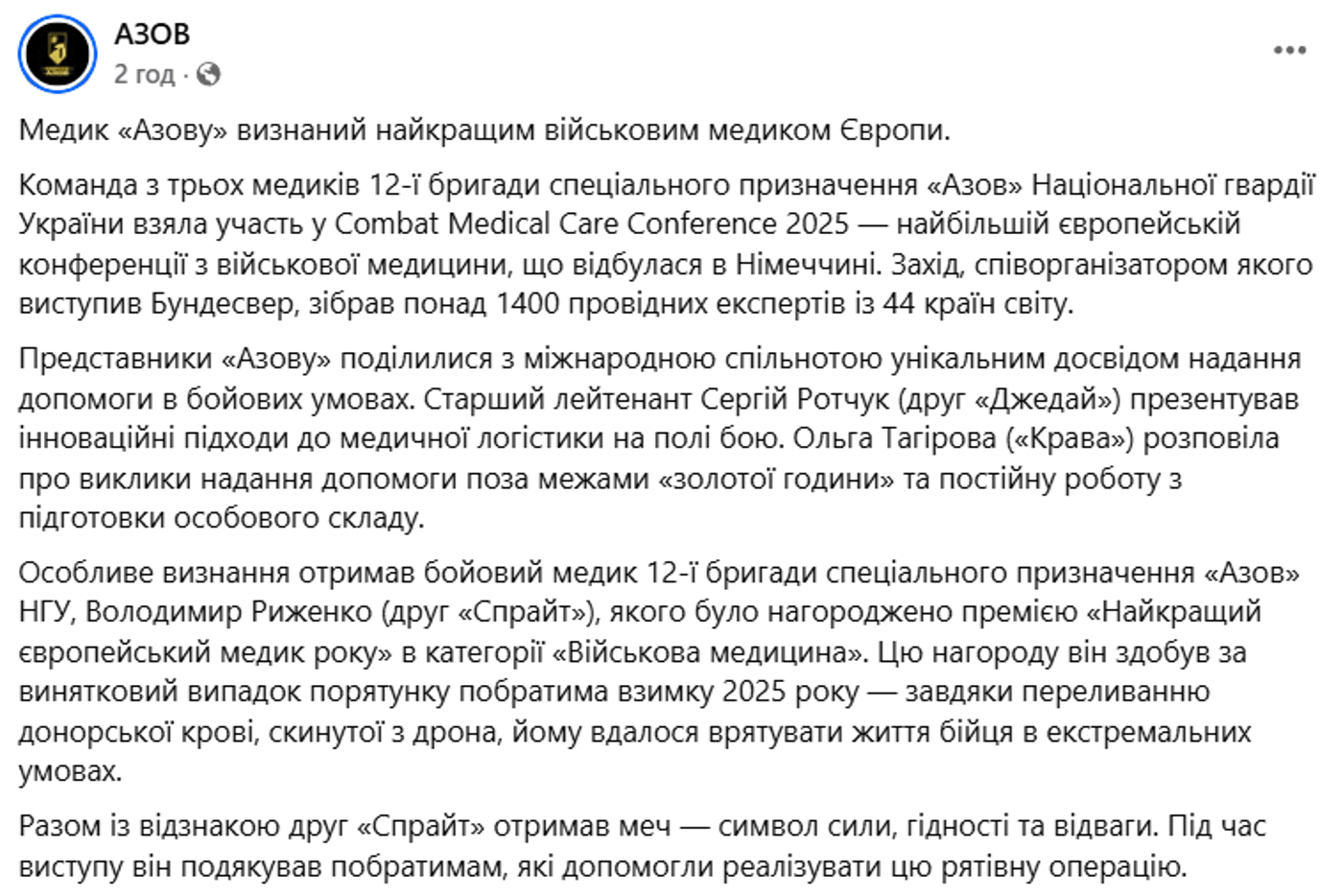 АЗОВ
2 год · 

Медик «Азову» визнаний найкращим військовим медиком Європи.

Команда з трьох медиків 12-ї бригади спеціального призначення «Азов» Національної гвардії України взяла участь у Combat Medical Care Conference 2025 — найбільшій європейській конференції з військової медицини, що відбулася в Німеччині. Захід, співорганізатором якого виступив Бундесвер, зібрав понад 1400 провідних експертів із 44 країн світу.

Представники «Азову» поділилися з міжнародною спільнотою унікальним досвідом надання допомоги в бойових умовах. Старший лейтенант Сергій Ротчук (друг «Джедай») презентував інноваційні підходи до медичної логістики на полі бою. Ольга Тагірова («Крава») розповіла про виклики надання допомоги поза межами «золотої години» та постійну роботу з підготовки особового складу.

Особливе визнання отримав бойовий медик 12-ї бригади спеціального призначення «Азов» НГУ, Володимир Риженко (друг «Спрайт»), якого було нагороджено премією «Найкращий європейський медик року» в категорії «Військова медицина». Цю нагороду він здобув за винятковий випадок порятунку побратима взимку 2025 року — завдяки переливанню донорської крові, скинутої з дрона, йому вдалося врятувати життя бійця в екстремальних умовах.

Разом із відзнакою друг «Спрайт» отримав меч — символ сили, гідності та відваги. Під час виступу він подякував побратимам, які допомогли реалізувати цю рятівну операцію.